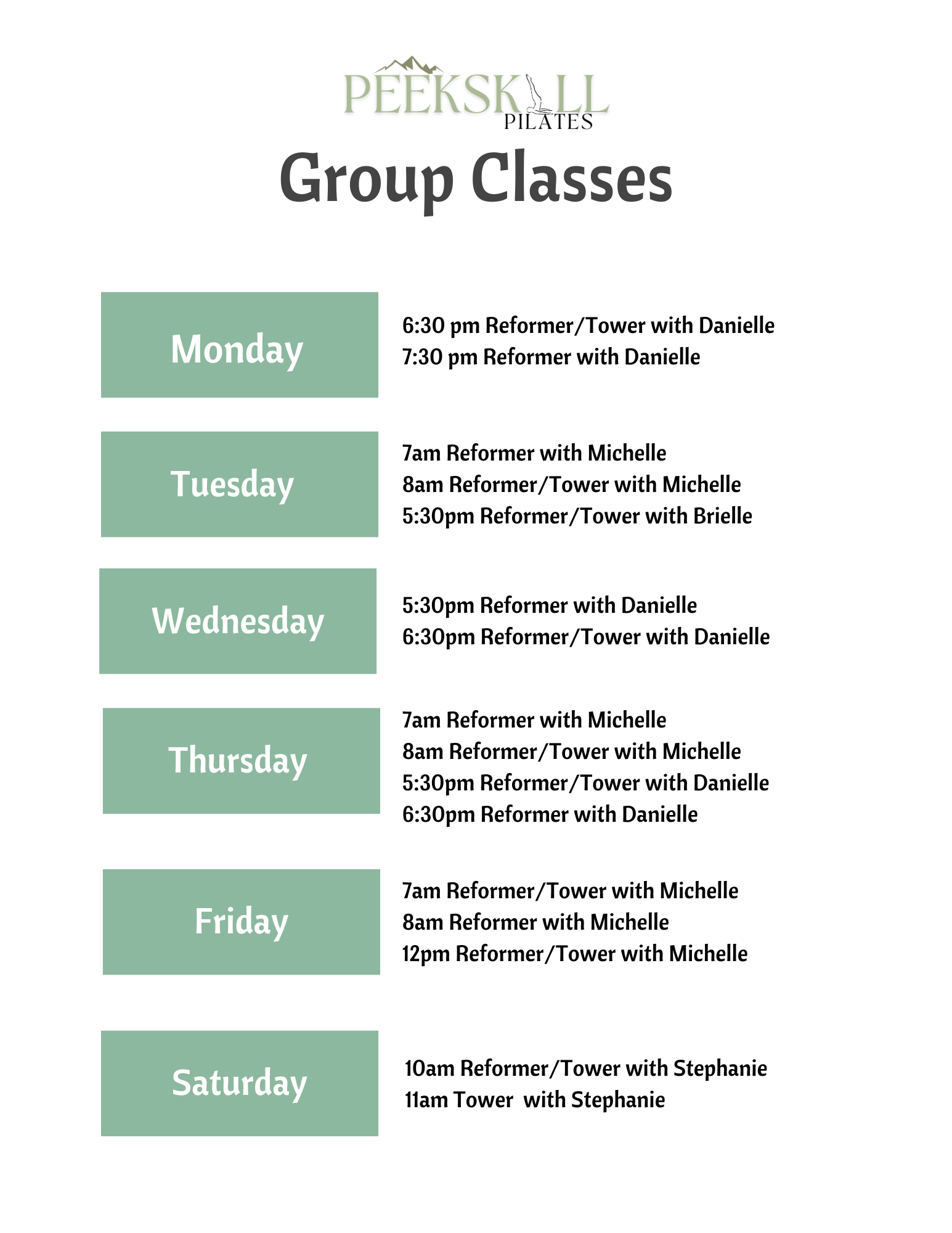 PEEKSKILL
PILATES

Group Classes

Monday

6:30 pm Reformer/Tower with Danielle
7:30 pm Reformer with Danielle

Tuesday

7am Reformer with Michelle
8am Reformer/Tower with Michelle
5:30pm Reformer/Tower with Brielle

Wednesday

5:30pm Reformer with Danielle
6:30pm Reformer/Tower with Danielle

Thursday

7am Reformer with Michelle
8am Reformer/Tower with Michelle
5:30pm Reformer/Tower with Danielle
6:30pm Reformer with Danielle

Friday

7am Reformer/Tower with Michelle
8am Reformer with Michelle
12pm Reformer/Tower with Michelle

Saturday

10am Reformer/Tower with Stephanie
11am Tower with Stephanie